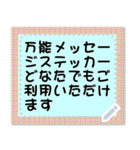 万能メッセージステッカーどなたでもご利用いただけます